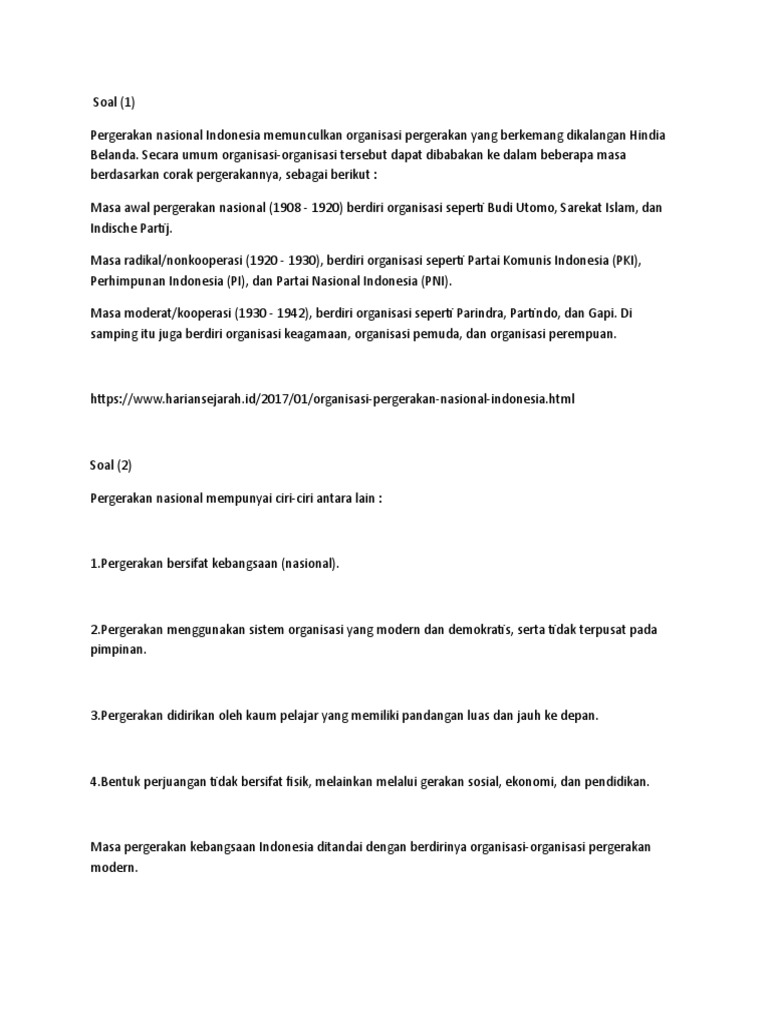 Soal (1)

Pergerakan nasional Indonesia memunculkan organisasi pergerakan yang berkemang dikalangan Hindia Belanda. Secara umum organisasi-organisasi tersebut dapat dibabakan ke dalam beberapa masa berdasarkan corak pergerakannya, sebagai berikut :

Masa awal pergerakan nasional (1908 - 1920) berdiri organisasi seperti Budi Utomo, Sarekat Islam, dan Indische Partij.

Masa radikal/nonkooperasi (1920 - 1930), berdiri organisasi seperti Partai Komunis Indonesia (PKI), Perhimpunan Indonesia (PI), dan Partai Nasional Indonesia (PNI).

Masa moderat/kooperasi (1930 - 1942), berdiri organisasi seperti Parindra, Partindo, dan Gapi. Di samping itu juga berdiri organisasi keagamaan, organisasi pemuda, dan organisasi perempuan.

https://www.hariansejarah.id/2017/01/organisasi-pergerakan-nasional-indonesia.html

Soal (2)

Pergerakan nasional mempunyai ciri-ciri antara lain :

1.Pergerakan bersifat kebangsaan (nasional).

2.Pergerakan menggunakan sistem organisasi yang modern dan demokratis, serta tidak terpusat pada pimpinan.

3.Pergerakan didirikan oleh kaum pelajar yang memiliki pandangan luas dan jauh ke depan.

4.Bentuk perjuangan tidak bersifat fisik, melainkan melalui gerakan sosial, ekonomi, dan pendidikan.

Masa pergerakan kebangsaan Indonesia ditandai dengan berdirinya organisasi-organisasi pergerakan modern.